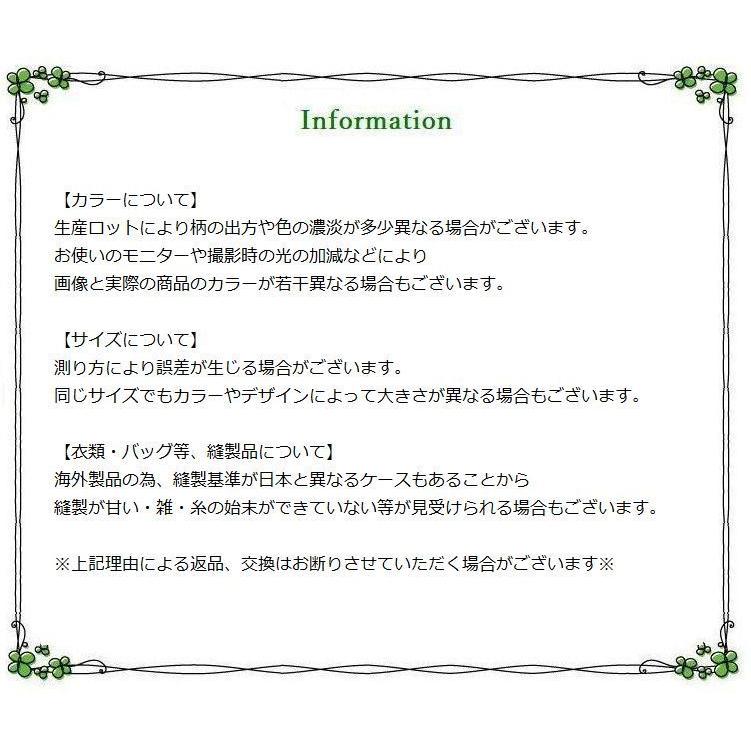 Information

【カラーについて】
生産ロットにより柄の出方や色の濃淡が多少異なる場合がございます。
お使いのモニターや撮影時の光の加減などにより
画像と実際の商品のカラーが若干異なる場合もございます。

【サイズについて】
測り方により誤差が生じる場合がございます。
同じサイズでもカラーやデザインによって大きさが異なる場合もございます。

【衣類・バッグ等、縫製品について】
海外製品の為、縫製基準が日本と異なるケースもあることから
縫製が甘い・雑・糸の始末ができていない等が見受けられる場合もございます。

※上記理由による返品、交換はお断りさせていただく場合がございます※